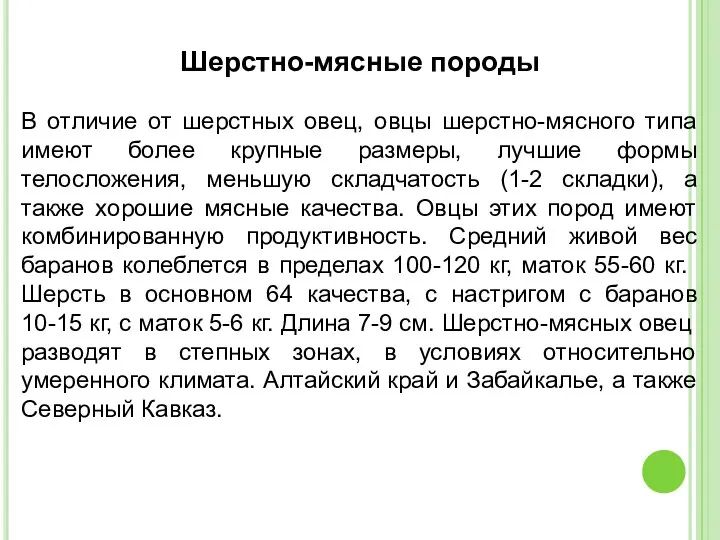 Шерстно-мясные породы

В отличие от шерстных овец, овцы шерстно-мясного типа имеют более крупные размеры, лучшие формы телосложения, меньшую складчатость (1-2 складки), а также хорошие мясные качества. Овцы этих пород имеют комбинированную продуктивность. Средний живой вес баранов колеблется в пределах 100-120 кг, маток 55-60 кг. Шерсть в основном 64 качества, с настригом с баранов 10-15 кг, с маток 5-6 кг. Длина 7-9 см. Шерстно-мясных овец разводят в степных зонах, в условиях относительно умеренного климата. Алтайский край и Забайкалье, а также Северный Кавказ.